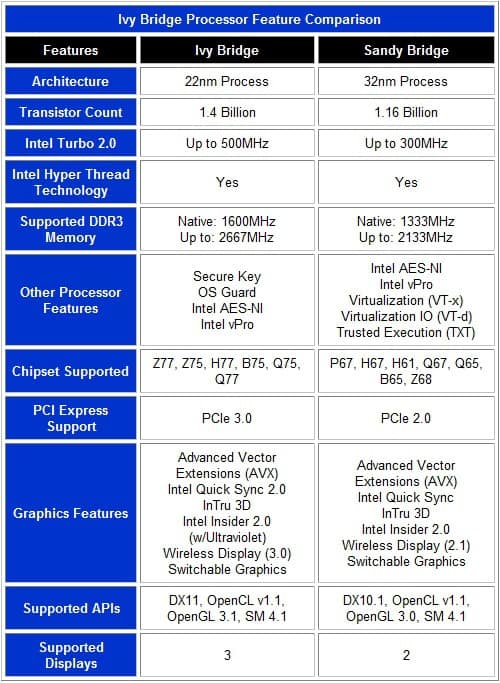 Ivy Bridge Processor Feature Comparison

| Features | Ivy Bridge | Sandy Bridge |
|---|---|---|
| Architecture | 22nm Process | 32nm Process |
| Transistor Count | 1.4 Billion | 1.16 Billion |
| Intel Turbo 2.0 | Up to 500MHz | Up to 300MHz |
| Intel Hyper Thread Technology | Yes | Yes |
| Supported DDR3 Memory | Native: 1600MHz Up to: 2667MHz | Native: 1333MHz Up to: 2133MHz |
| Other Processor Features | Secure Key OS Guard Intel AES-NI Intel vPro | Intel AES-NI Intel vPro Virtualization (VT-x) Virtualization IO (VT-d) Trusted Execution (TXT) |
| Chipset Supported | Z77, Z75, H77, B75, Q75, Q77 | P67, H67, H61, Q67, Q65, B65, Z68 |
| PCI Express Support | PCIe 3.0 | PCIe 2.0 |
| Graphics Features | Advanced Vector Extensions (AVX) Intel Quick Sync 2.0 InTru 3D Intel Insider 2.0 (w/Ultraviolet) Wireless Display (3.0) Switchable Graphics | Advanced Vector Extensions (AVX) Intel Quick Sync InTru 3D Intel Insider 2.0 Wireless Display (2.1) Switchable Graphics |
| Supported APIs | DX11, OpenCL v1.1, OpenGL 3.1, SM 4.1 | DX10.1, OpenCL v1.1, OpenGL 3.0, SM 4.1 |
| Supported Displays | 3 | 2 |